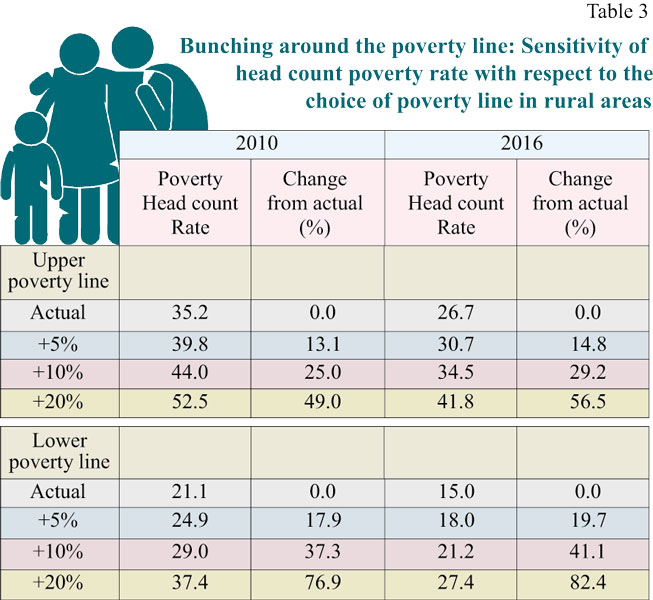 Table 3

Bunching around the poverty line: Sensitivity of head count poverty rate with respect to the choice of poverty line in rural areas

| | 2010 | | 2016 | |
|---|---|---|---|---|
| | Poverty Head count Rate | Change from actual (%) | Poverty Head count Rate | Change from actual (%) |
| Upper poverty line | | | | |
| Actual | 35.2 | 0.0 | 26.7 | 0.0 |
| +5% | 39.8 | 13.1 | 30.7 | 14.8 |
| +10% | 44.0 | 25.0 | 34.5 | 29.2 |
| +20% | 52.5 | 49.0 | 41.8 | 56.5 |
| Lower poverty line | | | | |
| Actual | 21.1 | 0.0 | 15.0 | 0.0 |
| +5% | 24.9 | 17.9 | 18.0 | 19.7 |
| +10% | 29.0 | 37.3 | 21.2 | 41.1 |
| +20% | 37.4 | 76.9 | 27.4 | 82.4 |